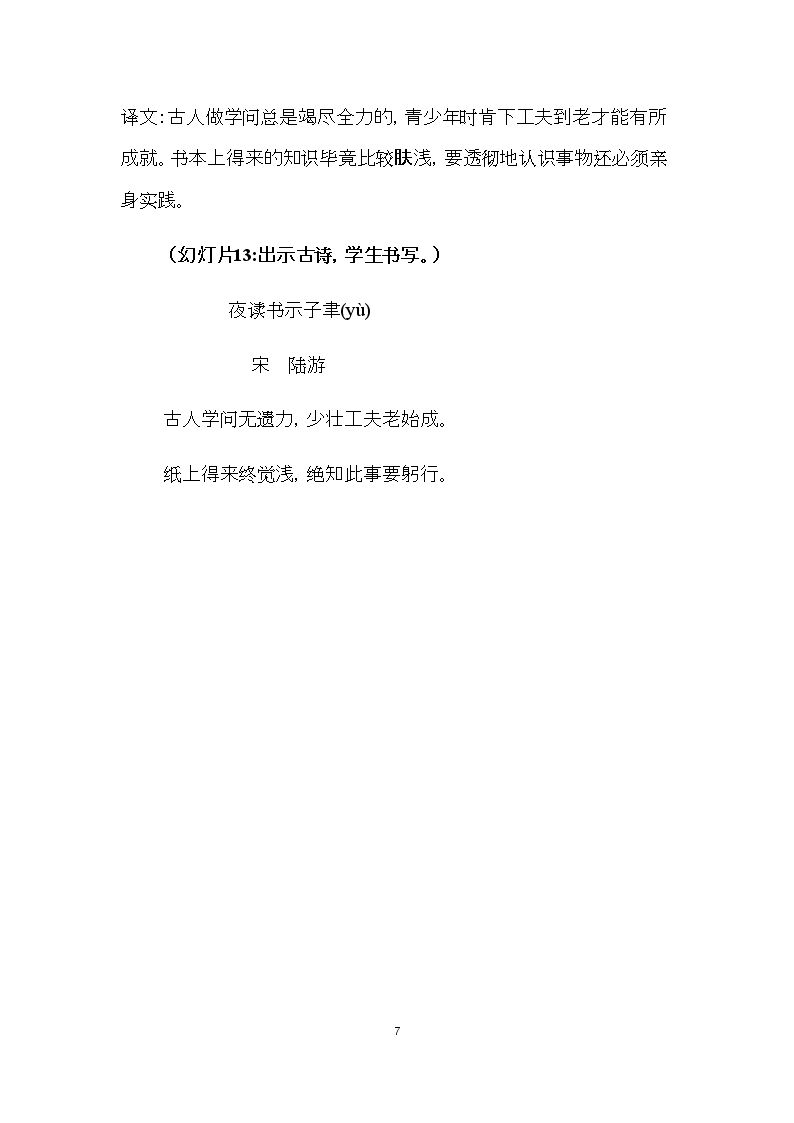 译文:古人做学问总是竭尽全力的,青少年时肯下工夫到老才能有所成就。书本上得来的知识毕竟比较肤浅,要透彻地认识事物还必须亲身实践。

（幻灯片13:出示古诗,学生书写。）

夜读书示子聿(yù)

宋　陆游

古人学问无遗力,少壮工夫老始成。

纸上得来终觉浅,绝知此事要躬行。

7